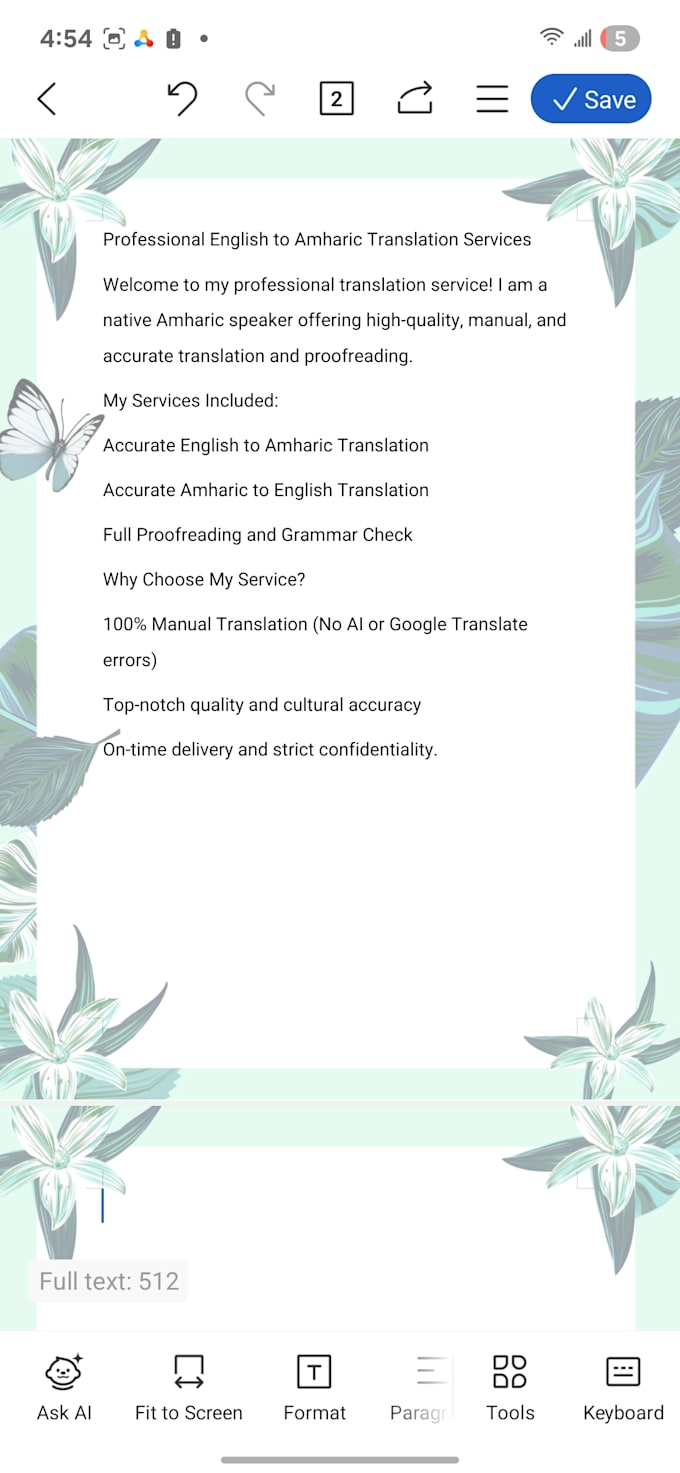 4:54

5

2

Save

Professional English to Amharic Translation Services

Welcome to my professional translation service! I am a native Amharic speaker offering high-quality, manual, and accurate translation and proofreading.

My Services Included:

Accurate English to Amharic Translation

Accurate Amharic to English Translation

Full Proofreading and Grammar Check

Why Choose My Service?

100% Manual Translation (No AI or Google Translate errors)

Top-notch quality and cultural accuracy

On-time delivery and strict confidentiality.

Full text: 512

Ask AI

Fit to Screen

Format

Paragr

Tools

Keyboard